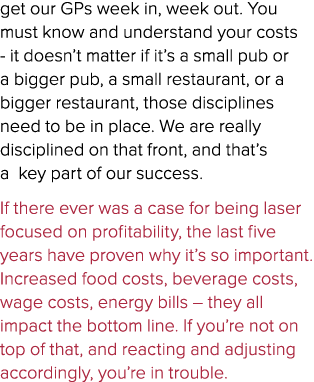 get our GPs week in, week out. You must know and understand your costs - it doesn’t matter if it’s a small pub or a bigger pub, a small restaurant, or a bigger restaurant, those disciplines need to be in place. We are really disciplined on that front, and that’s a  key part of our success.

If there ever was a case for being laser focused on profitability, the last five years have proven why it’s so important. Increased food costs, beverage costs, wage costs, energy bills – they all impact the bottom line. If you’re not on top of that, and reacting and adjusting accordingly, you’re in trouble.